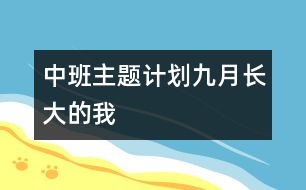 中班主题计划九月长大的我